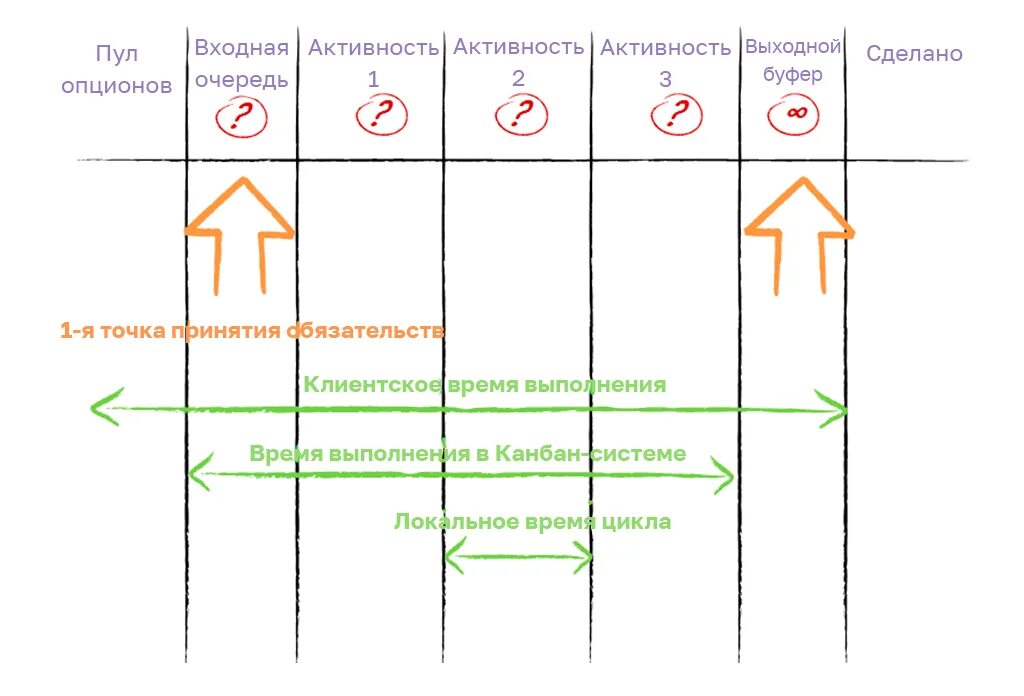 Пул опционов

Входная очередь
?

Активность 1
?

Активность 2
?

Активность 3
?

Выходной буфер
∞

Сделано

1-я точка принятия обязательств

Клиентское время выполнения

Время выполнения в Канбан-системе

Локальное время цикла